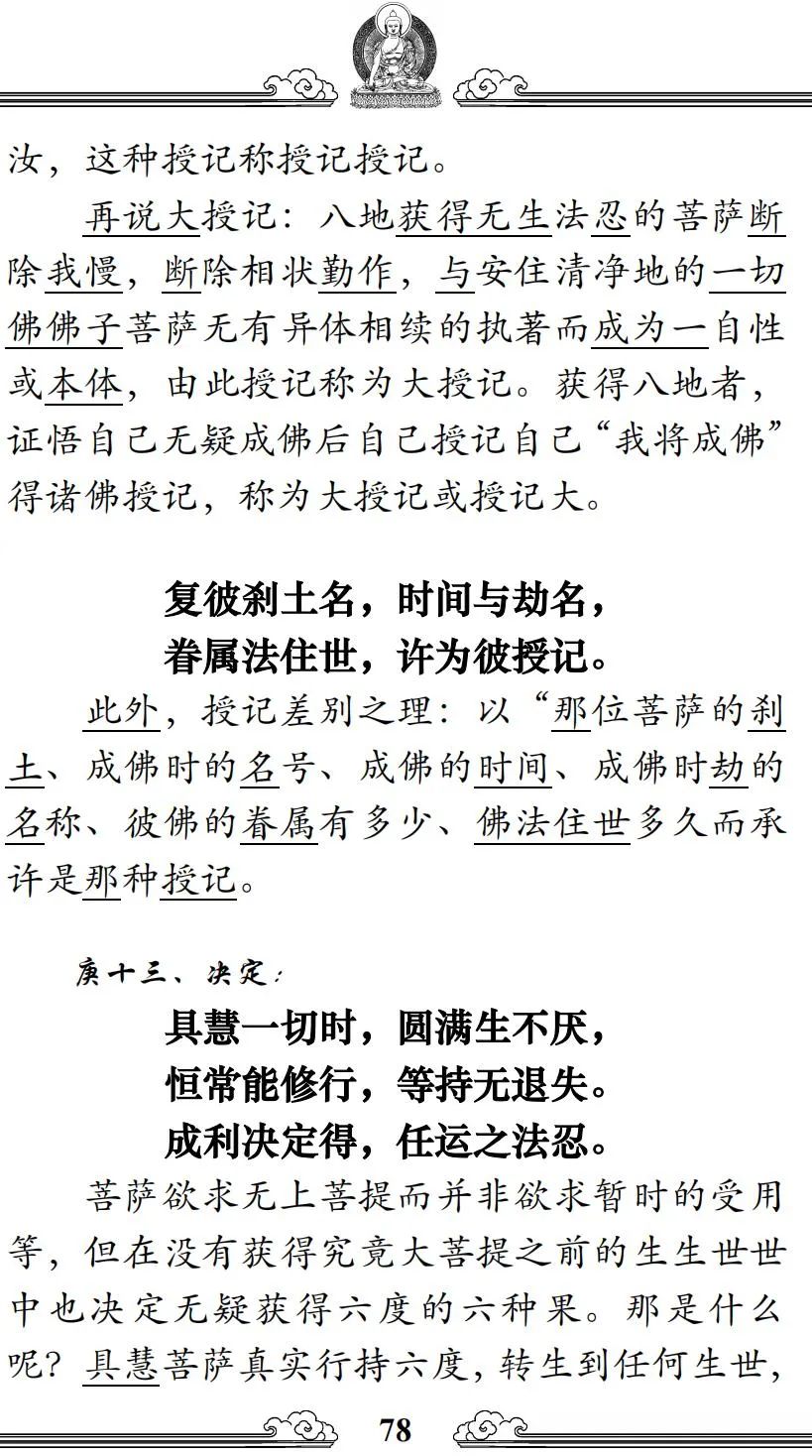 汝，这种授记称授记授记。

再说大授记：八地获得无生法忍的菩萨断除我慢，断除相状勤作，与安住清净地的一切佛佛子菩萨无有异体相续的执著而成为一自性或本体，由此授记称为大授记。获得八地者，证悟自己无疑成佛后自己授记自己“我将成佛”得诸佛授记，称为大授记或授记大。

复彼刹土名，时间与劫名，
眷属法住世，许为彼授记。

此外，授记差别之理：以“那位菩萨的刹土、成佛时的名号、成佛的时间、成佛时劫的名称、彼佛的眷属有多少、佛法住世多久而承许是那种授记。

庚十三、决定：

具慧一切时，圆满生不厌，
恒常能修行，等持无退失。
成利决定得，任运之法忍。

菩萨欲求无上菩提而并非欲求暂时的受用等，但在没有获得究竟大菩提之前的生生世世中也决定无疑获得六度的六种果。那是什么呢？具慧菩萨真实行持六度，转生到任何生世，

78